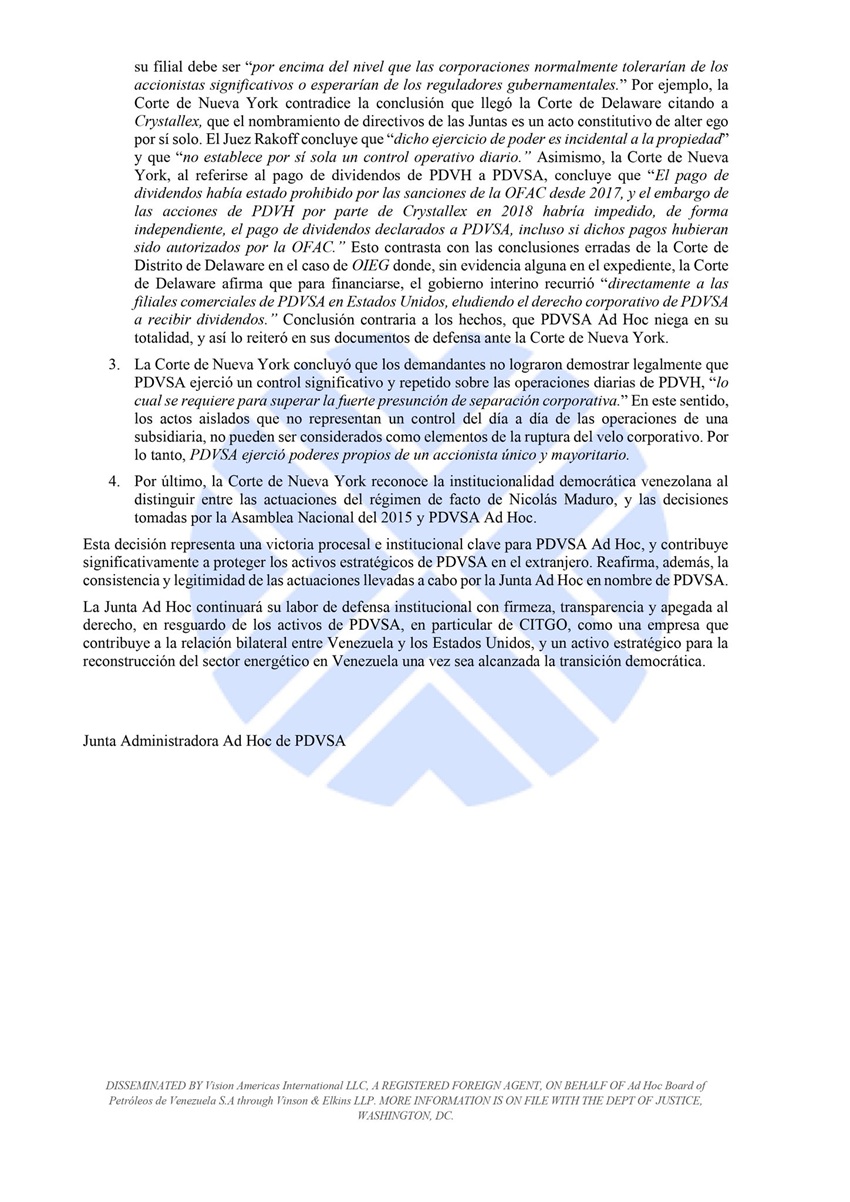 su filial debe ser "por encima del nivel que las corporaciones normalmente tolerarían de los accionistas significativos o esperarían de los reguladores gubernamentales." Por ejemplo, la Corte de Nueva York contradice la conclusión que llegó la Corte de Delaware citando a Crystallex, que el nombramiento de directivos de las Juntas es un acto constitutivo de alter ego por sí solo. El Juez Rakoff concluye que "dicho ejercicio de poder es incidental a la propiedad" y que "no establece por sí sola un control operativo diario." Asimismo, la Corte de Nueva York, al referirse al pago de dividendos de PDVH a PDVSA, concluye que "El pago de dividendos había estado prohibido por las sanciones de la OFAC desde 2017, y el embargo de las acciones de PDVH por parte de Crystallex en 2018 habría impedido, de forma independiente, el pago de dividendos declarados a PDVSA, incluso si dichos pagos hubieran sido autorizados por la OFAC." Esto contrasta con las conclusiones erradas de la Corte de Distrito de Delaware en el caso de OIEG donde, sin evidencia alguna en el expediente, la Corte de Delaware afirma que para financiarse, el gobierno interino recurrió "directamente a las filiales comerciales de PDVSA en Estados Unidos, eludiendo el derecho corporativo de PDVSA a recibir dividendos." Conclusión contraria a los hechos, que PDVSA Ad Hoc niega en su totalidad, y así lo reiteró en sus documentos de defensa ante la Corte de Nueva York.

3. La Corte de Nueva York concluyó que los demandantes no lograron demostrar legalmente que PDVSA ejerció un control significativo y repetido sobre las operaciones diarias de PDVH, "lo cual se requiere para superar la fuerte presunción de separación corporativa." En este sentido, los actos aislados que no representan un control del día a día de las operaciones de una subsidiaria, no pueden ser considerados como elementos de la ruptura del velo corporativo. Por lo tanto, PDVSA ejerció poderes propios de un accionista único y mayoritario.

4. Por último, la Corte de Nueva York reconoce la institucionalidad democrática venezolana al distinguir entre las actuaciones del régimen de facto de Nicolás Maduro, y las decisiones tomadas por la Asamblea Nacional del 2015 y PDVSA Ad Hoc.

Esta decisión representa una victoria procesal e institucional clave para PDVSA Ad Hoc, y contribuye significativamente a proteger los activos estratégicos de PDVSA en el extranjero. Reafirma, además, la consistencia y legitimidad de las actuaciones llevadas a cabo por la Junta Ad Hoc en nombre de PDVSA.

La Junta Ad Hoc continuará su labor de defensa institucional con firmeza, transparencia y apegada al derecho, en resguardo de los activos de PDVSA, en particular de CITGO, como una empresa que contribuye a la relación bilateral entre Venezuela y los Estados Unidos, y un activo estratégico para la reconstrucción del sector energético en Venezuela una vez sea alcanzada la transición democrática.

Junta Administradora Ad Hoc de PDVSA

DISSEMINATED BY Vision Americas International LLC, A REGISTERED FOREIGN AGENT, ON BEHALF OF Ad Hoc Board of Petróleos de Venezuela S.A through Vinson & Elkins LLP. MORE INFORMATION IS ON FILE WITH THE DEPT OF JUSTICE, WASHINGTON, DC.